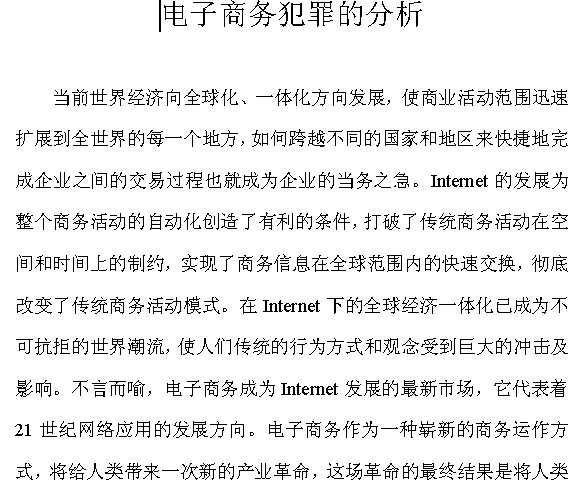 电子商务犯罪的分析

当前世界经济向全球化、一体化方向发展，使商业活动范围迅速扩展到全世界的每一个地方，如何跨越不同的国家和地区来快捷地完成企业之间的交易过程也就成为企业的当务之急。Internet 的发展为整个商务活动的自动化创造了有利的条件，打破了传统商务活动在空间和时间上的制约，实现了商务信息在全球范围内的快速交换，彻底改变了传统商务活动模式。在 Internet 下的全球经济一体化已成为不可抗拒的世界潮流，使人们传统的行为方式和观念受到巨大的冲击及影响。不言而喻，电子商务成为 Internet 发展的最新市场，它代表着 21 世纪网络应用的发展方向。电子商务作为一种崭新的商务运作方式，将给人类带来一次新的产业革命，这场革命的最终结果是将人类